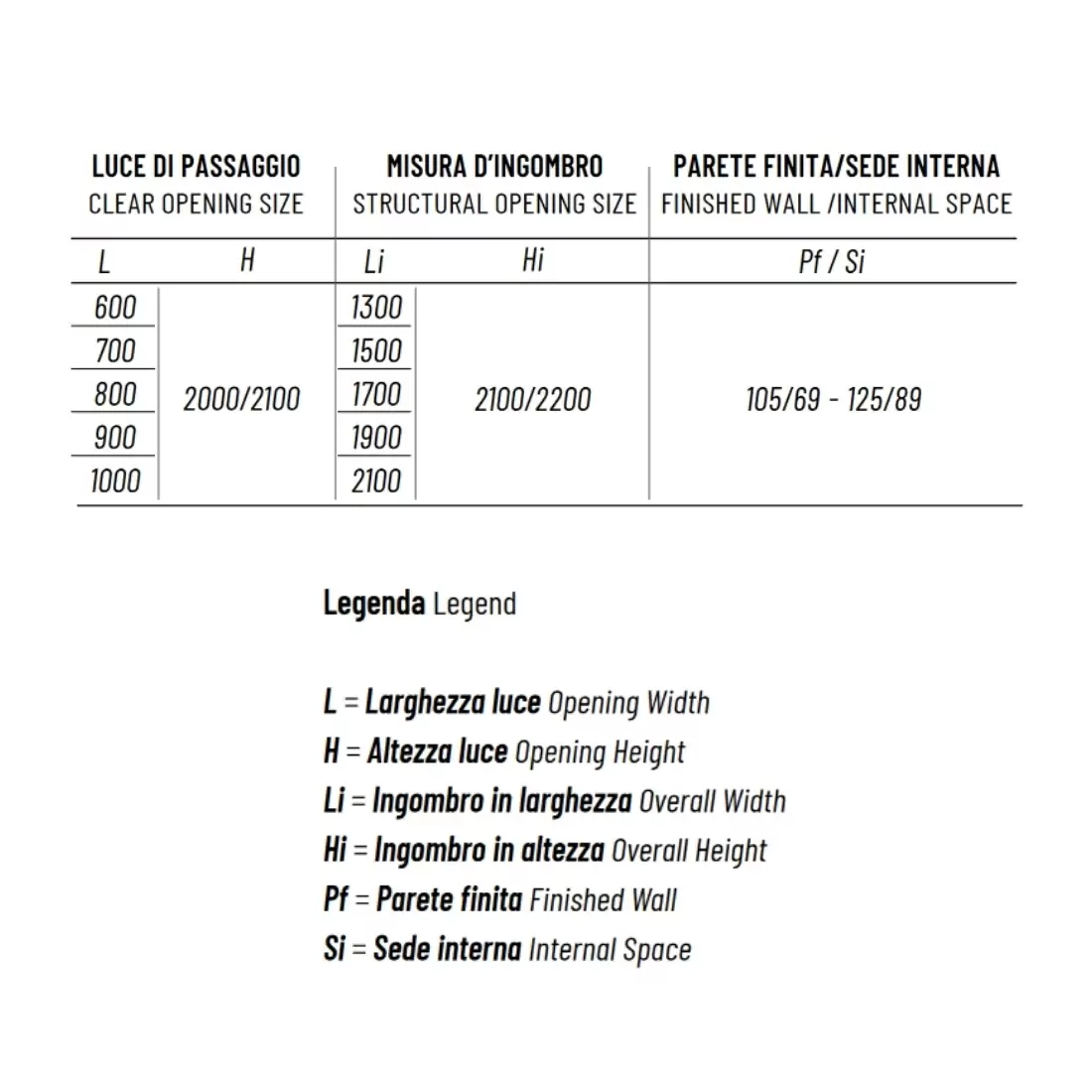 | LUCE DI PASSAGGIO CLEAR OPENING SIZE | | MISURA D'INGOMBRO STRUCTURAL OPENING SIZE | | PARETE FINITA/SEDE INTERNA FINISHED WALL /INTERNAL SPACE |
|---|---|---|---|---|
| L | H | Li | Hi | Pf / Si |
| 600 | 2000/2100 | 1300 | 2100/2200 | 105/69 - 125/89 |
| 700 | | 1500 | | |
| 800 | | 1700 | | |
| 900 | | 1900 | | |
| 1000 | | 2100 | | |

Legenda Legend

L = Larghezza luce Opening Width
H = Altezza luce Opening Height
Li = Ingombro in larghezza Overall Width
Hi = Ingombro in altezza Overall Height
Pf = Parete finita Finished Wall
Si = Sede interna Internal Space